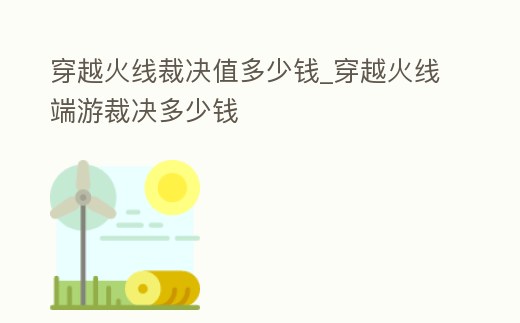 穿越火线裁决值多少钱_穿越火线端游裁决多少钱